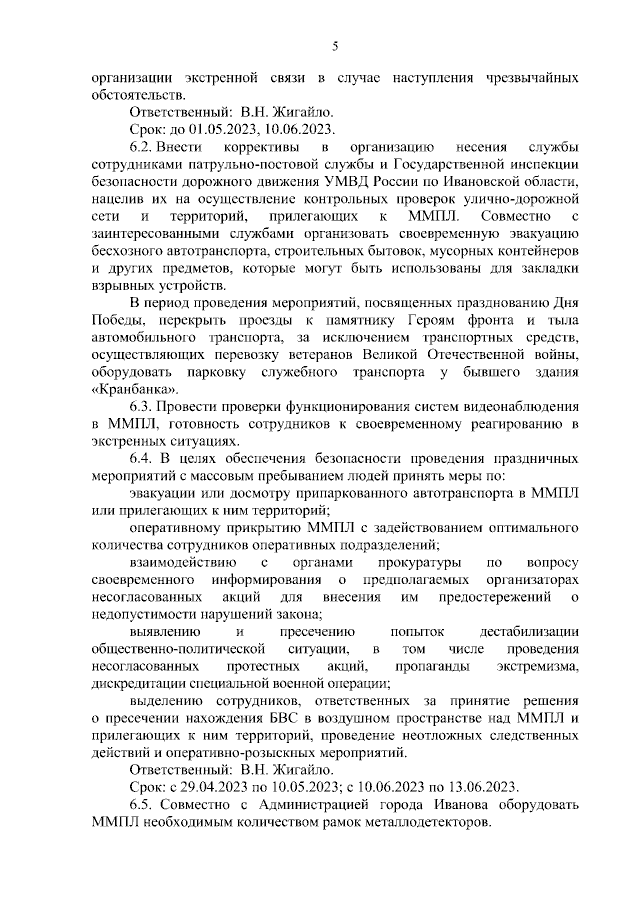 5

организации экстренной связи в случае наступления чрезвычайных обстоятельств.

Ответственный: В.Н. Жигайло.

Срок: до 01.05.2023, 10.06.2023.

6.2. Внести коррективы в организацию несения службы сотрудниками патрульно-постовой службы и Государственной инспекции безопасности дорожного движения УМВД России по Ивановской области, нацелив их на осуществление контрольных проверок улично-дорожной сети и территорий, прилегающих к ММПЛ. Совместно с заинтересованными службами организовать своевременную эвакуацию бесхозного автотранспорта, строительных бытовок, мусорных контейнеров и других предметов, которые могут быть использованы для закладки взрывных устройств.

В период проведения мероприятий, посвященных празднованию Дня Победы, перекрыть проезды к памятнику Героям фронта и тыла автомобильного транспорта, за исключением транспортных средств, осуществляющих перевозку ветеранов Великой Отечественной войны, оборудовать парковку служебного транспорта у бывшего здания «Кранбанка».

6.3. Провести проверки функционирования систем видеонаблюдения в ММПЛ, готовность сотрудников к своевременному реагированию в экстренных ситуациях.

6.4. В целях обеспечения безопасности проведения праздничных мероприятий с массовым пребыванием людей принять меры по:

эвакуации или досмотру припаркованного автотранспорта в ММПЛ или прилегающих к ним территорий;

оперативному прикрытию ММПЛ с задействованием оптимального количества сотрудников оперативных подразделений;

взаимодействию с органами прокуратуры по вопросу своевременного информирования о предполагаемых организаторах несогласованных акций для внесения им предостережений о недопустимости нарушений закона;

выявлению и пресечению попыток дестабилизации общественно-политической ситуации, в том числе проведения несогласованных протестных акций, пропаганды экстремизма, дискредитации специальной военной операции;

выделению сотрудников, ответственных за принятие решения о пресечении нахождения БВС в воздушном пространстве над ММПЛ и прилегающих к ним территорий, проведение неотложных следственных действий и оперативно-розыскных мероприятий.

Ответственный: В.Н. Жигайло.

Срок: с 29.04.2023 по 10.05.2023; с 10.06.2023 по 13.06.2023.

6.5. Совместно с Администрацией города Иванова оборудовать ММПЛ необходимым количеством рамок металлодетекторов.